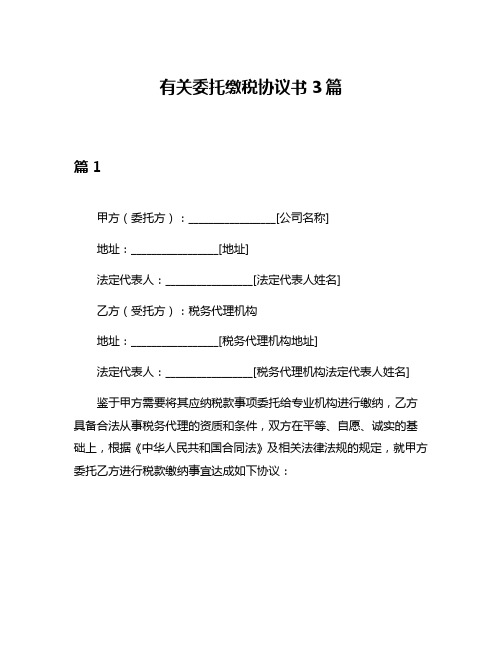 有关委托缴税协议书 3 篇

篇 1

甲方（委托方）：________________[公司名称]

地址：________________[地址]

法定代表人：________________[法定代表人姓名]

乙方（受托方）：税务代理机构

地址：________________[税务代理机构地址]

法定代表人：________________[税务代理机构法定代表人姓名]

鉴于甲方需要将其应纳税款事项委托给专业机构进行缴纳，乙方具备合法从事税务代理的资质和条件，双方在平等、自愿、诚实的基础上，根据《中华人民共和国合同法》及相关法律法规的规定，就甲方委托乙方进行税款缴纳事宜达成如下协议：